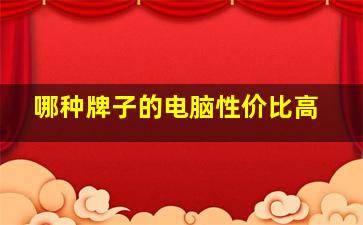 哪种牌子的电脑性价比高